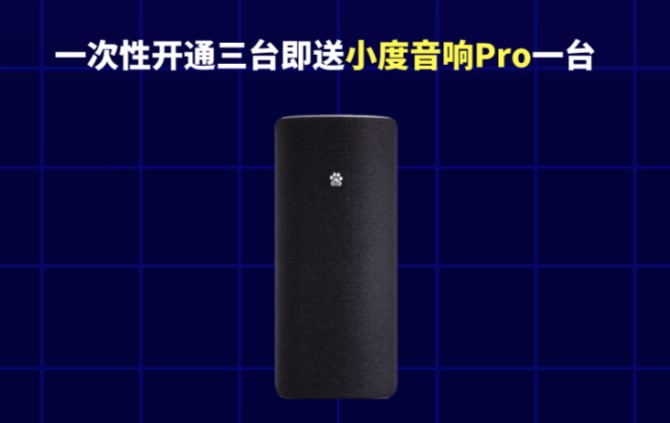 一次性开通三台即送小度音响Pro一台